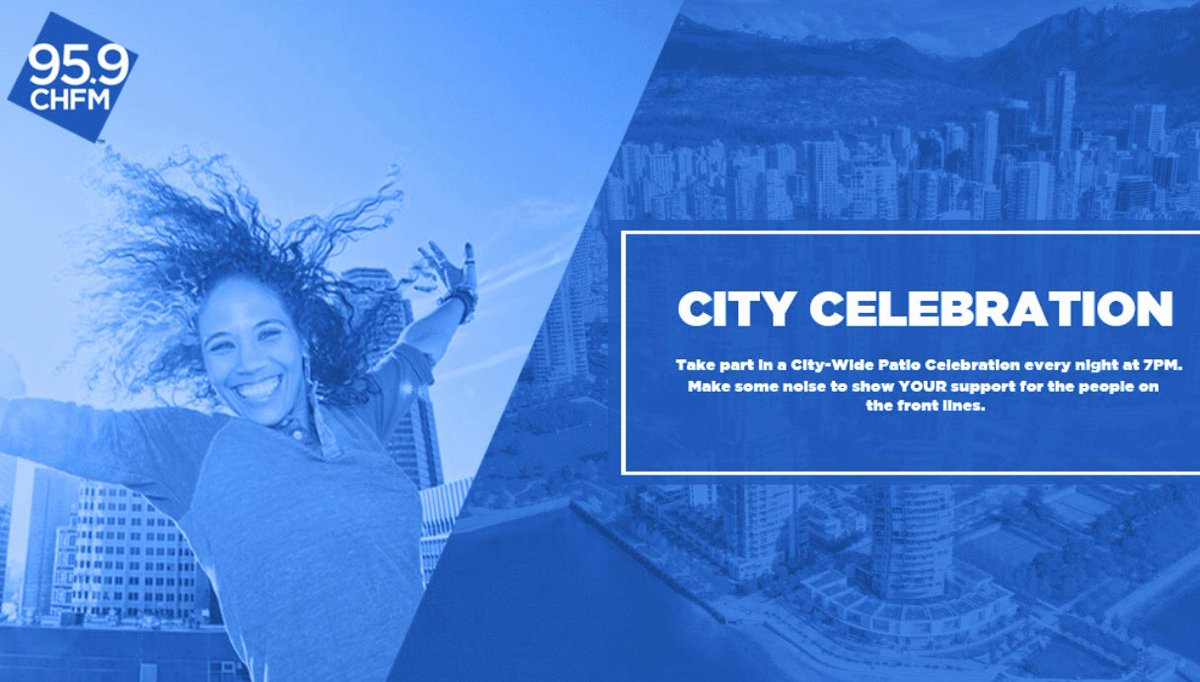 95.9 CHFM

CITY CELEBRATION

Take part in a City-Wide Patio Celebration every night at 7PM. Make some noise to show YOUR support for the people on the front lines.